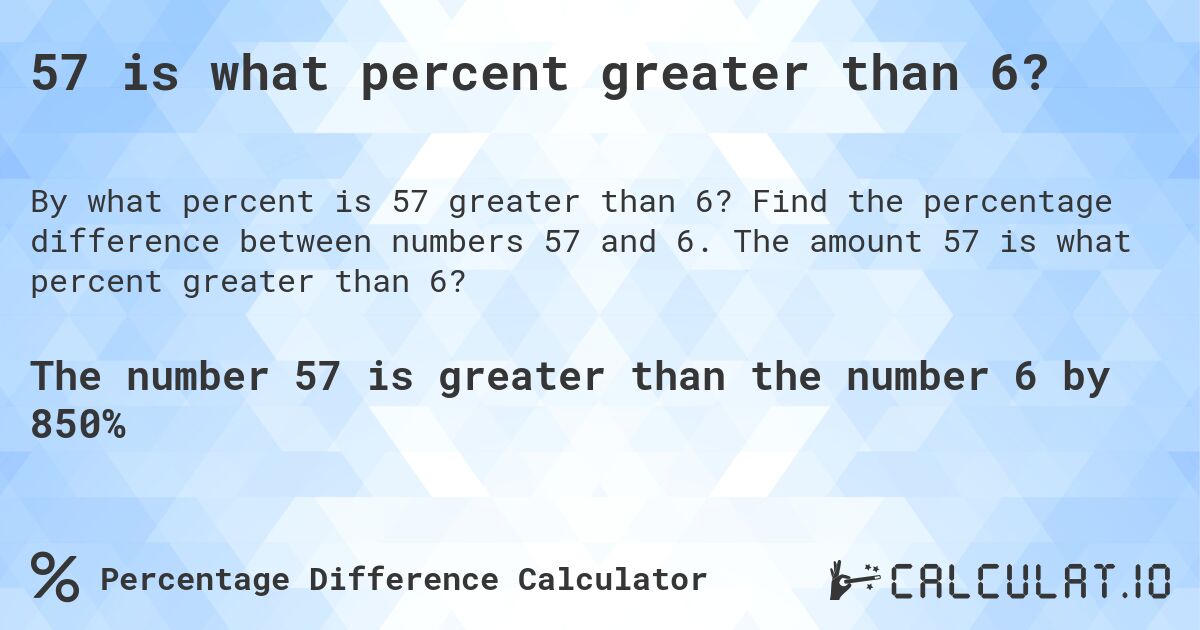 57 is what percent greater than 6?

By what percent is 57 greater than 6? Find the percentage difference between numbers 57 and 6. The amount 57 is what percent greater than 6?

The number 57 is greater than the number 6 by 850%

% Percentage Difference Calculator

CALCULAT.IO